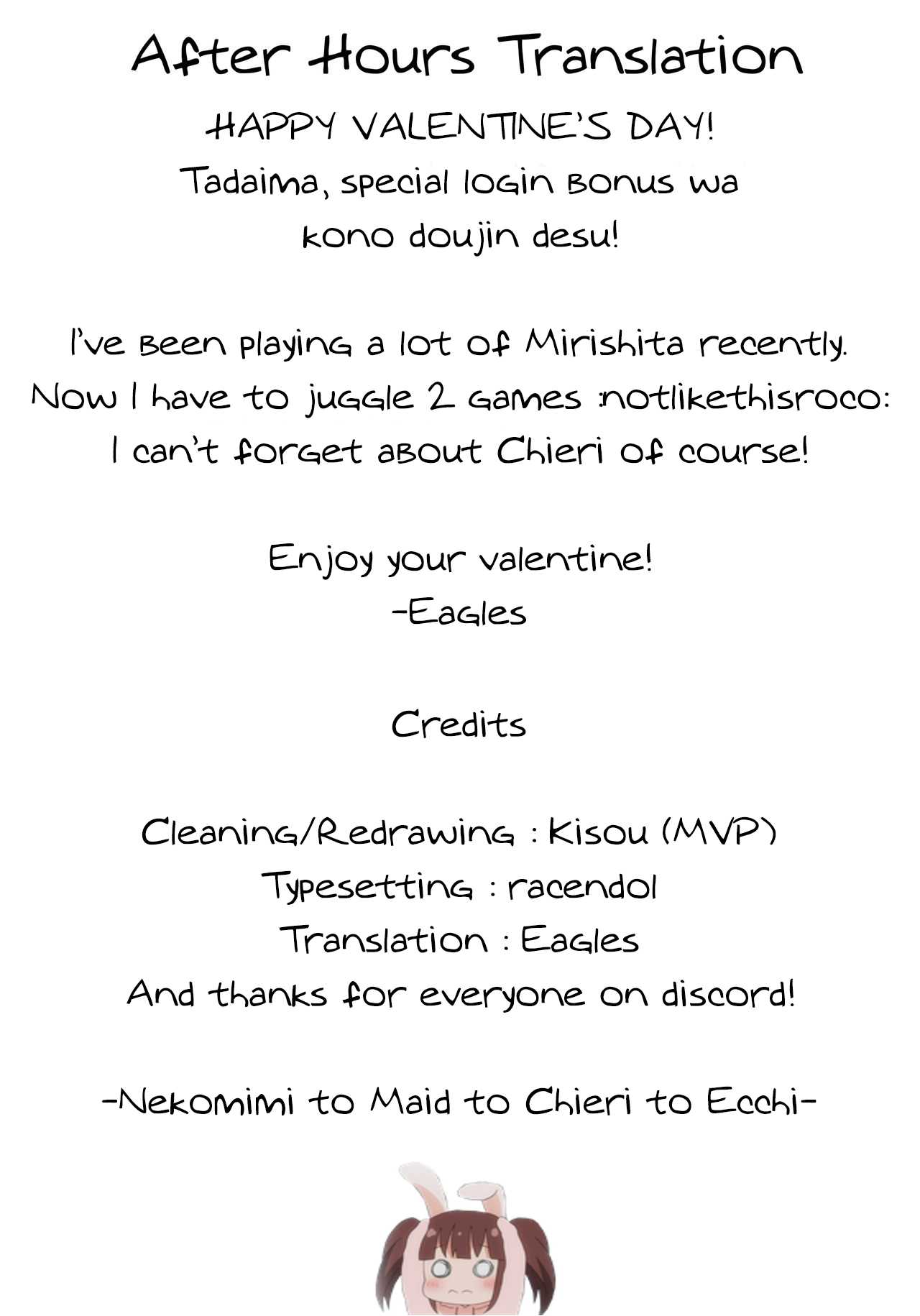 After Hours Translation

HAPPY VALENTINE'S DAY!
Tadaima, special login bonus wa
kono doujin desu!

I've been playing a lot of Mirishita recently.
Now I have to juggle 2 games :notlikethisroco:
I can't forget about Chieri of course!

Enjoy your valentine!
-Eagles

Credits

Cleaning/Redrawing : Kisou (MVP)
Typesetting : racendol
Translation : Eagles
And thanks for everyone on discord!

-Nekomimi to Maid to Chieri to Ecchi-